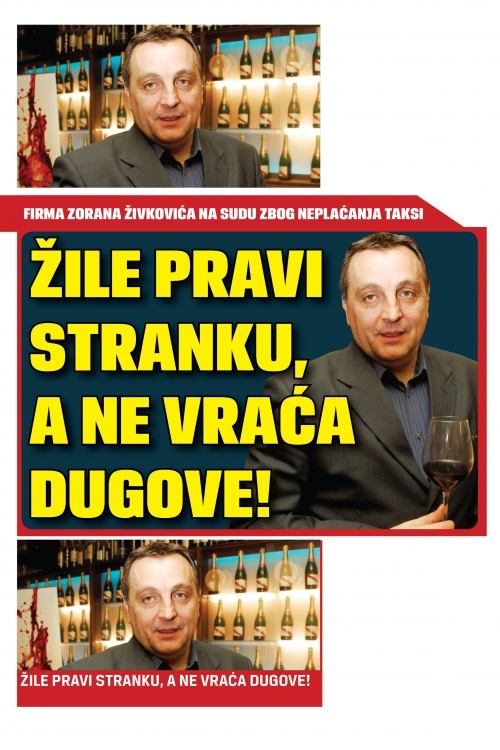 FIRMA ZORANA ŽIVKOVIĆA NA SUDU ZBOG NEPLAĆANJA TAKSI

ŽILE PRAVI STRANKU, A NE VRAĆA DUGOVE!

ŽILE PRAVI STRANKU, A NE VRAĆA DUGOVE!